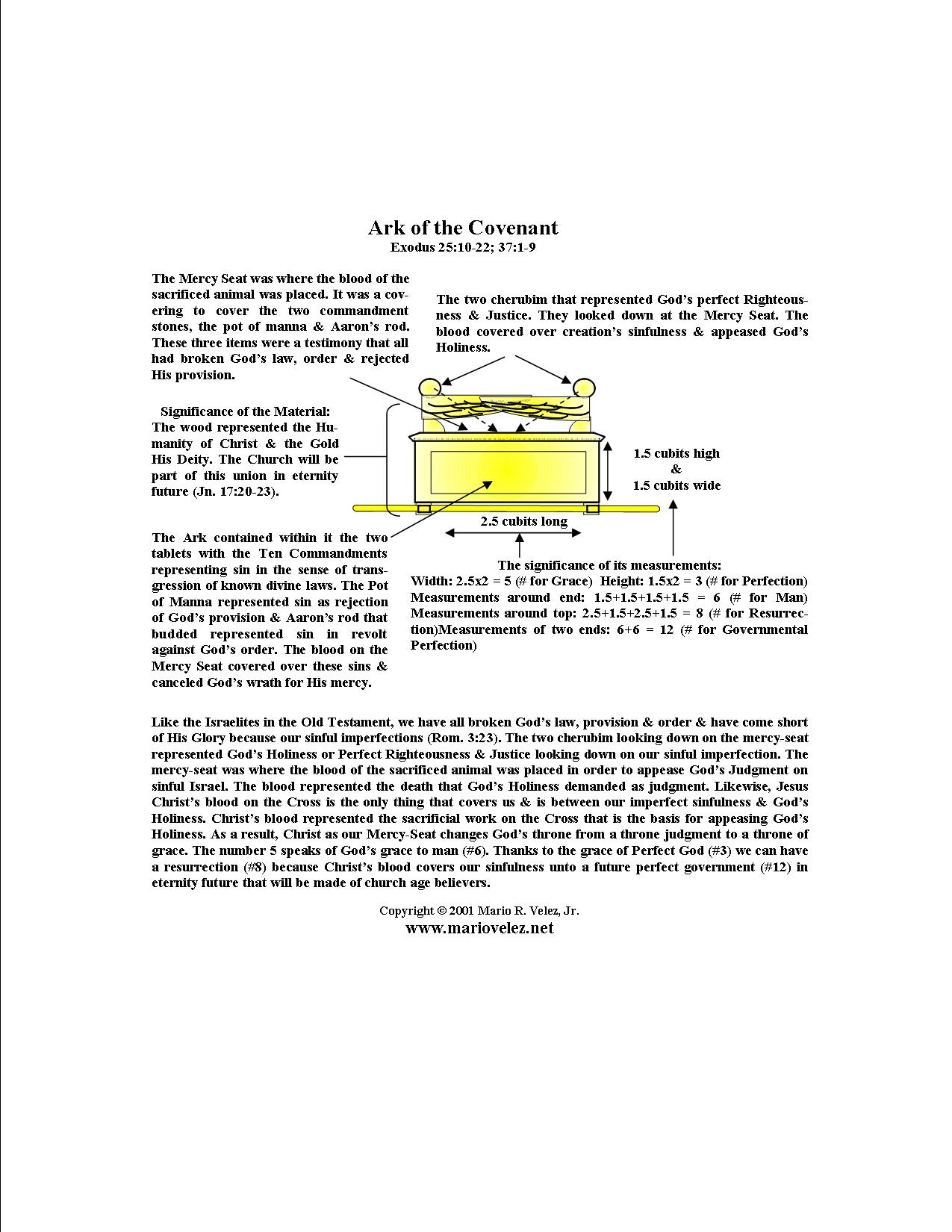 Ark of the Covenant
Exodus 25:10-22; 37:1-9

The Mercy Seat was where the blood of the sacrificed animal was placed. It was a covering to cover the two commandment stones, the pot of manna & Aaron's rod. These three items were a testimony that all had broken God's law, order & rejected His provision.

The two cherubim that represented God's perfect Righteousness & Justice. They looked down at the Mercy Seat. The blood covered over creation's sinfulness & appeased God's Holiness.

Significance of the Material: The wood represented the Humanity of Christ & the Gold His Deity. The Church will be part of this union in eternity future (Jn. 17:20-23).

1.5 cubits high & 1.5 cubits wide

2.5 cubits long

The Ark contained within it the two tablets with the Ten Commandments representing sin in the sense of transgression of known divine laws. The Pot of Manna represented sin as rejection of God's provision & Aaron's rod that budded represented sin in revolt against God's order. The blood on the Mercy Seat covered over these sins & canceled God's wrath for His mercy.

The significance of its measurements:
Width: 2.5x2 = 5 (# for Grace) Height: 1.5x2 = 3 (# for Perfection) Measurements around end: 1.5+1.5+1.5+1.5 = 6 (# for Man) Measurements around top: 2.5+1.5+2.5+1.5 = 8 (# for Resurrection)Measurements of two ends: 6+6 = 12 (# for Governmental Perfection)

Like the Israelites in the Old Testament, we have all broken God's law, provision & order & have come short of His Glory because our sinful imperfections (Rom. 3:23). The two cherubim looking down on the mercy-seat represented God's Holiness or Perfect Righteousness & Justice looking down on our sinful imperfection. The mercy-seat was where the blood of the sacrificed animal was placed in order to appease God's Judgment on sinful Israel. The blood represented the death that God's Holiness demanded as judgment. Likewise, Jesus Christ's blood on the Cross is the only thing that covers us & is between our imperfect sinfulness & God's Holiness. Christ's blood represented the sacrificial work on the Cross that is the basis for appeasing God's Holiness. As a result, Christ as our Mercy-Seat changes God's throne from a throne judgment to a throne of grace. The number 5 speaks of God's grace to man (#6). Thanks to the grace of Perfect God (#3) we can have a resurrection (#8) because Christ's blood covers our sinfulness unto a future perfect government (#12) in eternity future that will be made of church age believers.

Copyright © 2001 Mario R. Velez, Jr.
www.mariovelez.net